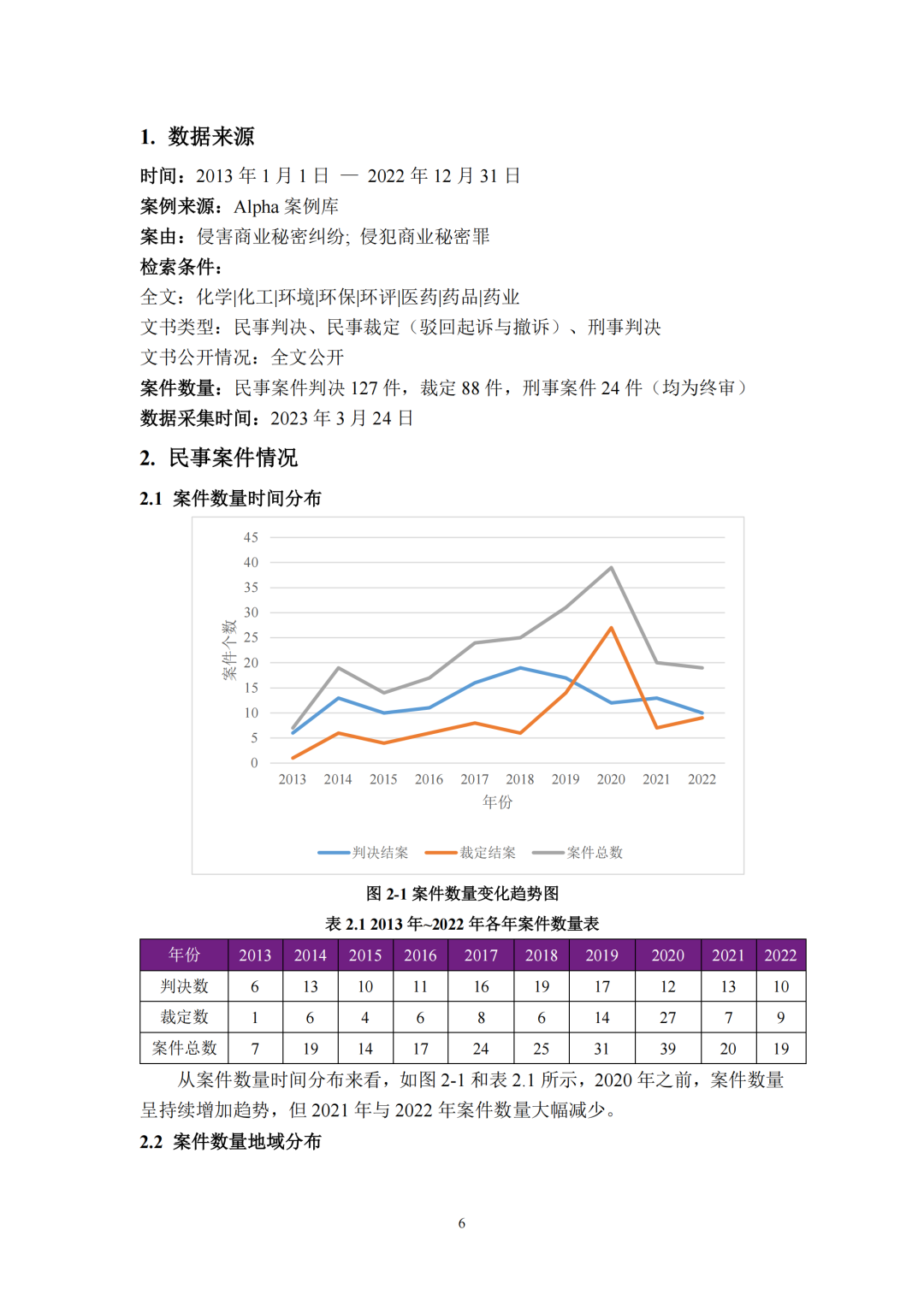 1. 数据来源

时间：2013 年 1 月 1 日 — 2022 年 12 月 31 日
案例来源：Alpha 案例库
案由：侵害商业秘密纠纷; 侵犯商业秘密罪
检索条件：
全文：化学|化工|环境|环保|环评|医药|药品|药业
文书类型：民事判决、民事裁定（驳回起诉与撤诉）、刑事判决
文书公开情况：全文公开
案件数量：民事案件判决 127 件，裁定 88 件，刑事案件 24 件（均为终审）
数据采集时间：2023 年 3 月 24 日

2. 民事案件情况

2.1 案件数量时间分布

45
40
35
30
25
20
15
10
5
0
案件个数
2013 2014 2015 2016 2017 2018 2019 2020 2021 2022
年份
判决结案 裁定结案 案件总数

图 2-1 案件数量变化趋势图

表 2.1 2013 年~2022 年各年案件数量表

| 年份 | 2013 | 2014 | 2015 | 2016 | 2017 | 2018 | 2019 | 2020 | 2021 | 2022 |
|---|---|---|---|---|---|---|---|---|---|---|
| 判决数 | 6 | 13 | 10 | 11 | 16 | 19 | 17 | 12 | 13 | 10 |
| 裁定数 | 1 | 6 | 4 | 6 | 8 | 6 | 14 | 27 | 7 | 9 |
| 案件总数 | 7 | 19 | 14 | 17 | 24 | 25 | 31 | 39 | 20 | 19 |

从案件数量时间分布来看，如图 2-1 和表 2.1 所示，2020 年之前，案件数量呈持续增加趋势，但 2021 年与 2022 年案件数量大幅减少。

2.2 案件数量地域分布

6